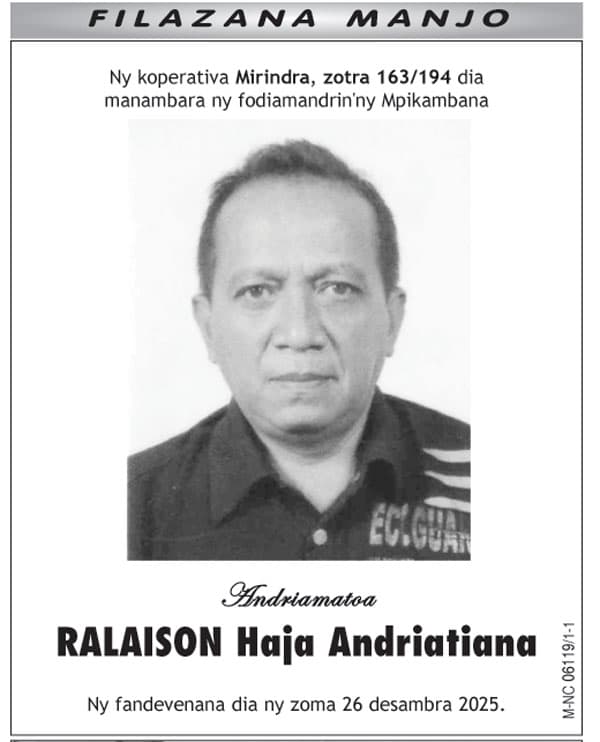 FILAZANA MANJO

Ny koperativa Mirindra, zotra 163/194 dia manambara ny fodiamandrin'ny Mpikambana

Andriamatoa

RALAISON Haja Andriatiana

Ny fandevenana dia ny zoma 26 desambra 2025.

M-NC 06119/1-1